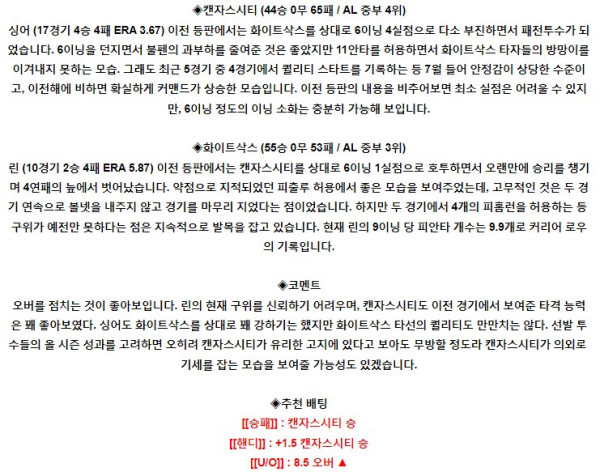 ◈캔자스시티 (44승 0무 65패 / AL 중부 4위)

싱어 (17경기 4승 4패 ERA 3.67) 이전 등판에서는 화이트삭스를 상대로 6이닝 4실점으로 다소 부진하면서 패전투수가 되었습니다. 6이닝을 던지면서 불펜의 과부하를 줄여준 것은 좋았지만 11안타를 허용하면서 화이트삭스 타자들의 방망이를 이겨내지 못하는 모습. 그래도 최근 5경기 중 4경기에서 퀄리티 스타트를 기록하는 등 7월 들어 안정감이 상당한 수준이고, 이전해에 비하면 확실하게 커맨드가 상승한 모습입니다. 이전 등판의 내용을 비추어보면 최소 실점은 어려울 수 있지만, 6이닝 정도의 이닝 소화는 충분히 가능해 보입니다.

◈화이트삭스 (55승 0무 53패 / AL 중부 3위)

린 (10경기 2승 4패 ERA 5.87) 이전 등판에서는 캔자스시티를 상대로 6이닝 1실점으로 호투하면서 오랜만에 승리를 챙기며 4연패의 늪에서 벗어났습니다. 약점으로 지적되었던 피출루 허용에서 좋은 모습을 보여주었는데, 고무적인 것은 두 경기 연속으로 볼넷을 내주지 않고 경기를 마무리 지었다는 점이었습니다. 하지만 두 경기에서 4개의 피홈런을 허용하는 등 구위가 예전만 못하다는 점은 지속적으로 발목을 잡고 있습니다. 현재 린의 9이닝 당 피안타 개수는 9.9개로 커리어 로우의 기록입니다.

◈코멘트

오버를 점치는 것이 좋아보입니다. 린의 현재 구위를 신뢰하기 어려우며, 캔자스시티도 이전 경기에서 보여준 타격 능력은 꽤 좋아보였다. 싱어도 화이트삭스를 상대로 꽤 강하기는 했지만 화이트삭스 타선의 퀄리티도 만만치는 않다. 선발 투수들의 올 시즌 성과를 고려하면 오히려 캔자스시티가 유리한 고지에 있다고 보아도 무방할 정도라 캔자스시티가 의외로 기세를 잡는 모습을 보여줄 가능성도 있겠습니다.

◈추천 배팅

[[승패]] : 캔자스시티 승

[[핸디]] : +1.5 캔자스시티 승

[[U/O]] : 8.5 오버 ▲